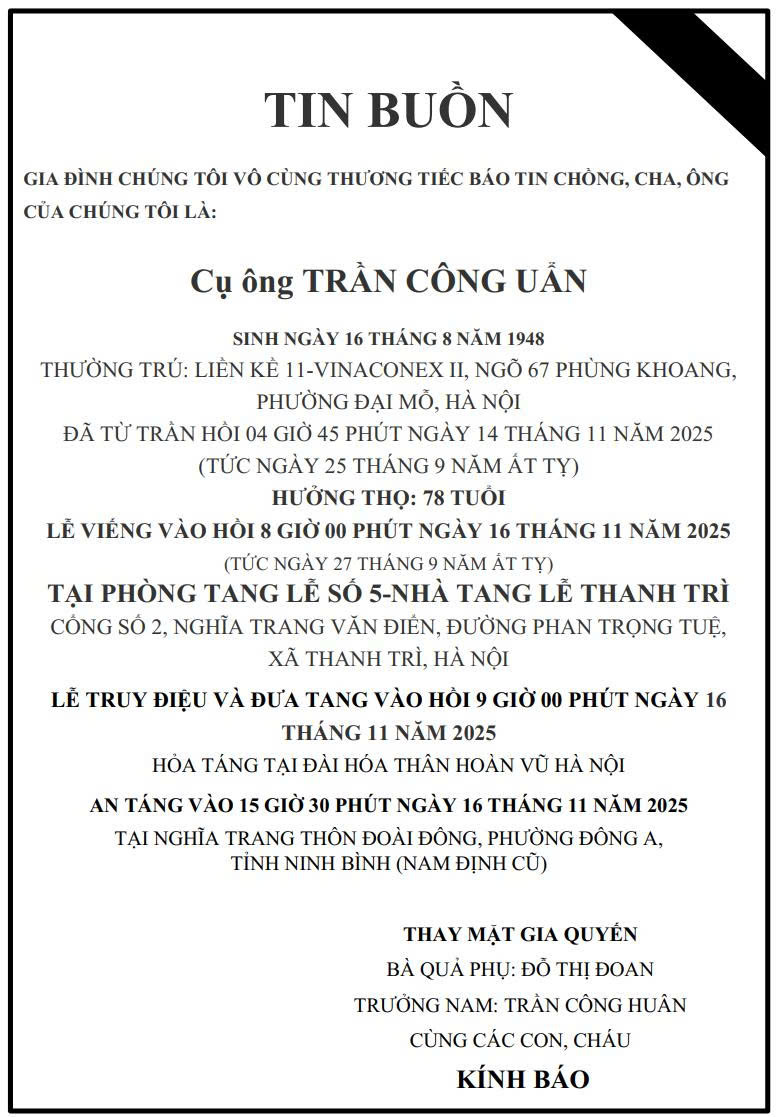 TIN BUỒN

GIA ĐÌNH CHÚNG TÔI VÔ CÙNG THƯƠNG TIẾC BÁO TIN CHỒNG, CHA, ÔNG CỦA CHÚNG TÔI LÀ:

Cụ ông TRẦN CÔNG UẨN

SINH NGÀY 16 THÁNG 8 NĂM 1948
THƯỜNG TRÚ: LIỀN KỀ 11-VINACONEX II, NGÕ 67 PHÙNG KHOANG, PHƯỜNG ĐẠI MỖ, HÀ NỘI
ĐÃ TỪ TRẦN HỒI 04 GIỜ 45 PHÚT NGÀY 14 THÁNG 11 NĂM 2025
(TỨC NGÀY 25 THÁNG 9 NĂM ẤT TỴ)
HƯỞNG THỌ: 78 TUỔI
LỄ VIẾNG VÀO HỒI 8 GIỜ 00 PHÚT NGÀY 16 THÁNG 11 NĂM 2025
(TỨC NGÀY 27 THÁNG 9 NĂM ẤT TỴ)
TẠI PHÒNG TANG LỄ SỐ 5-NHÀ TANG LỄ THANH TRÌ
CỔNG SỐ 2, NGHĨA TRANG VĂN ĐIỂN, ĐƯỜNG PHAN TRỌNG TUỆ, XÃ THANH TRÌ, HÀ NỘI

LỄ TRUY ĐIỆU VÀ ĐƯA TANG VÀO HỒI 9 GIỜ 00 PHÚT NGÀY 16 THÁNG 11 NĂM 2025
HỎA TÁNG TẠI ĐÀI HÓA THÂN HOÀN VŨ HÀ NỘI
AN TÁNG VÀO 15 GIỜ 30 PHÚT NGÀY 16 THÁNG 11 NĂM 2025
TẠI NGHĨA TRANG THÔN ĐOÀI ĐÔNG, PHƯỜNG ĐÔNG A, TỈNH NINH BÌNH (NAM ĐỊNH CŨ)

THAY MẶT GIA QUYẾN
BÀ QUẢ PHỤ: ĐỖ THỊ ĐOAN
TRƯỞNG NAM: TRẦN CÔNG HUÂN
CÙNG CÁC CON, CHÁU
KÍNH BÁO